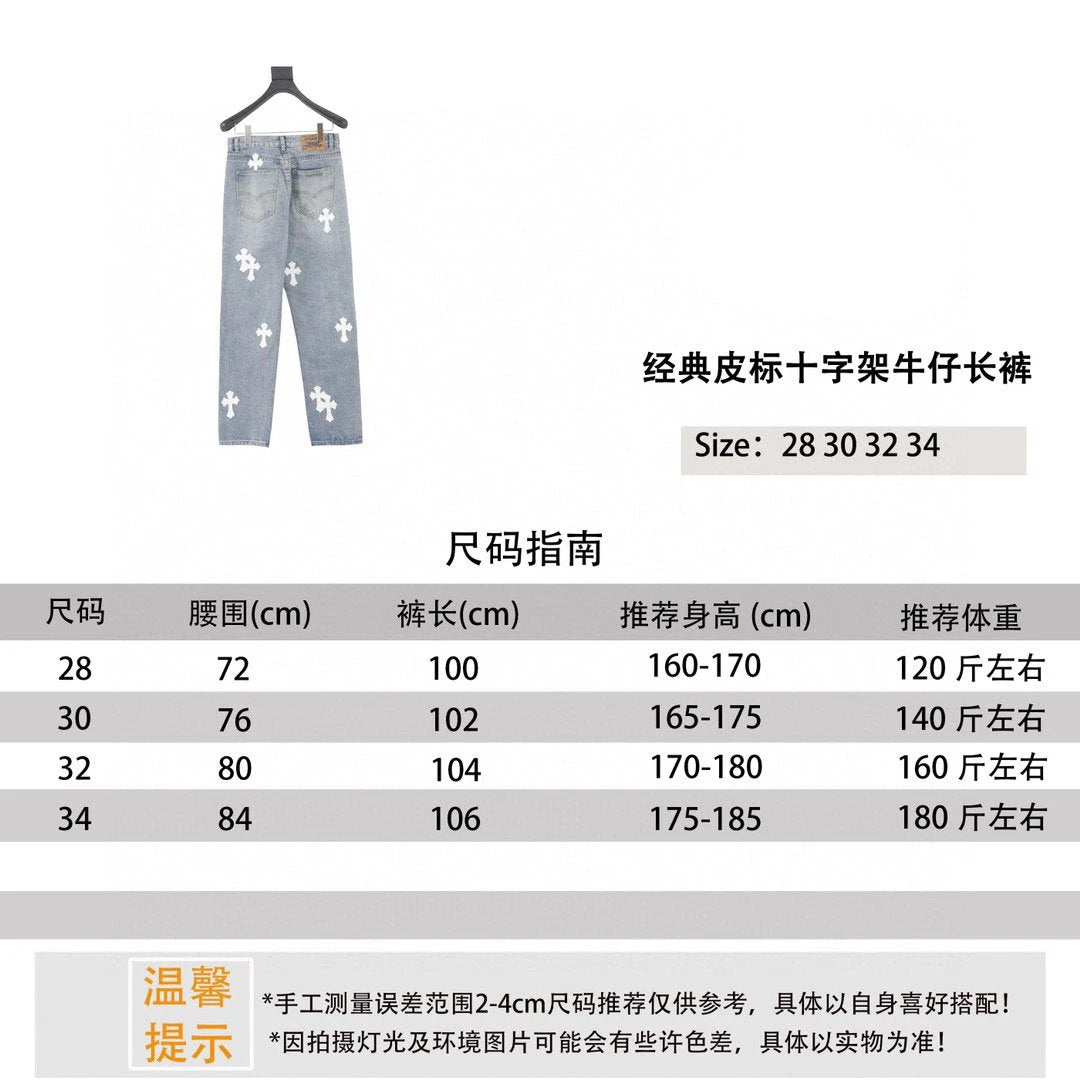 经典皮标十字架牛仔长裤

Size：28 30 32 34

尺码指南

| 尺码 | 腰围(cm) | 裤长(cm) | 推荐身高 (cm) | 推荐体重 |
|---|---|---|---|---|
| 28 | 72 | 100 | 160-170 | 120 斤左右 |
| 30 | 76 | 102 | 165-175 | 140 斤左右 |
| 32 | 80 | 104 | 170-180 | 160 斤左右 |
| 34 | 84 | 106 | 175-185 | 180 斤左右 |

温馨提示

*手工测量误差范围2-4cm尺码推荐仅供参考，具体以自身喜好搭配！
*因拍摄灯光及环境图片可能会有些许色差，具体以实物为准！